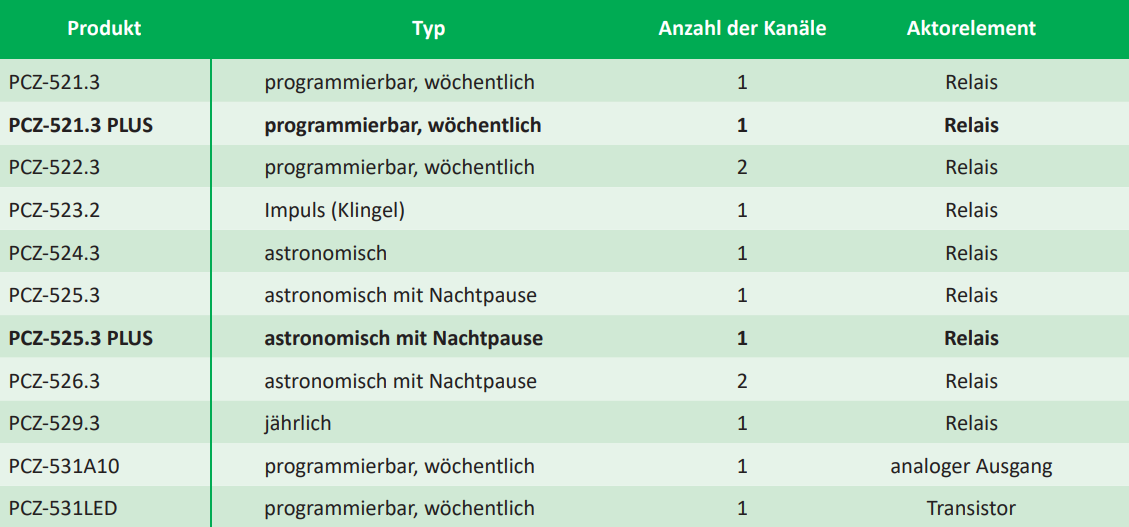 | Produkt | Typ | Anzahl der Kanäle | Aktorelement |
|---|---|---|---|
| PCZ-521.3 | programmierbar, wöchentlich | 1 | Relais |
| PCZ-521.3 PLUS | programmierbar, wöchentlich | 1 | Relais |
| PCZ-522.3 | programmierbar, wöchentlich | 2 | Relais |
| PCZ-523.2 | Impuls (Klingel) | 1 | Relais |
| PCZ-524.3 | astronomisch | 1 | Relais |
| PCZ-525.3 | astronomisch mit Nachtpause | 1 | Relais |
| PCZ-525.3 PLUS | astronomisch mit Nachtpause | 1 | Relais |
| PCZ-526.3 | astronomisch mit Nachtpause | 2 | Relais |
| PCZ-529.3 | jährlich | 1 | Relais |
| PCZ-531A10 | programmierbar, wöchentlich | 1 | analoger Ausgang |
| PCZ-531LED | programmierbar, wöchentlich | 1 | Transistor |